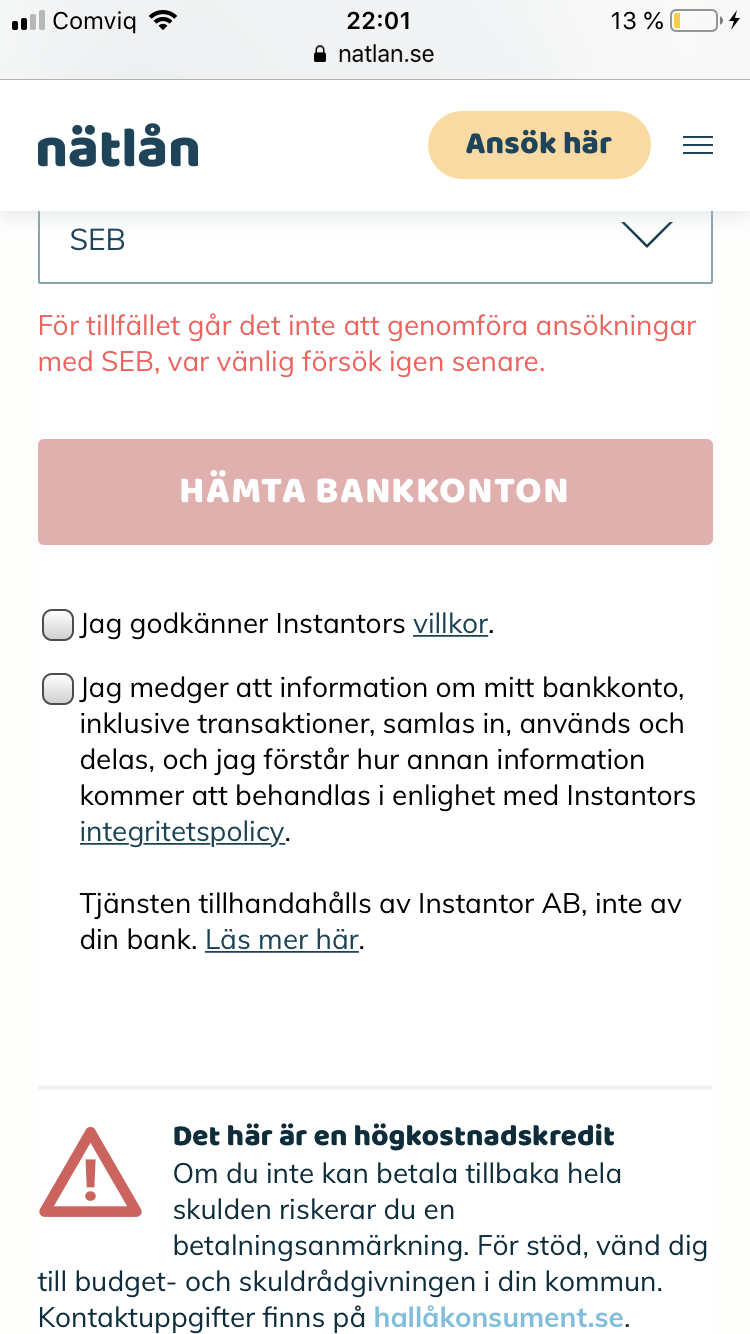 Comviq 22:01 13 %
natlan.se

nätlån
Ansök här

SEB

För tillfället går det inte att genomföra ansökningar med SEB, var vänlig försök igen senare.

HÄMTA BANKKONTON

Jag godkänner Instantors villkor.

Jag medger att information om mitt bankkonto, inklusive transaktioner, samlas in, används och delas, och jag förstår hur annan information kommer att behandlas i enlighet med Instantors integritetspolicy.

Tjänsten tillhandahålls av Instantor AB, inte av din bank. Läs mer här.

Det här är en högkostnadskredit
Om du inte kan betala tillbaka hela skulden riskerar du en betalningsanmärkning. För stöd, vänd dig till budget- och skuldrådgivningen i din kommun. Kontaktuppgifter finns på hallåkonsument.se.